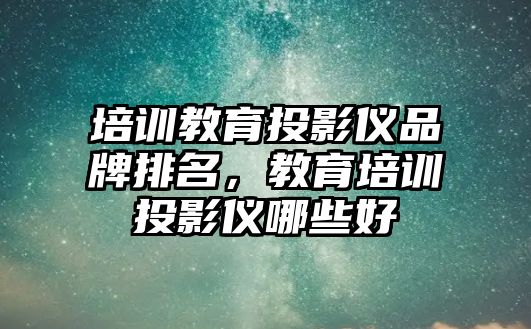 培训教育投影仪品牌排名，教育培训投影仪哪些好